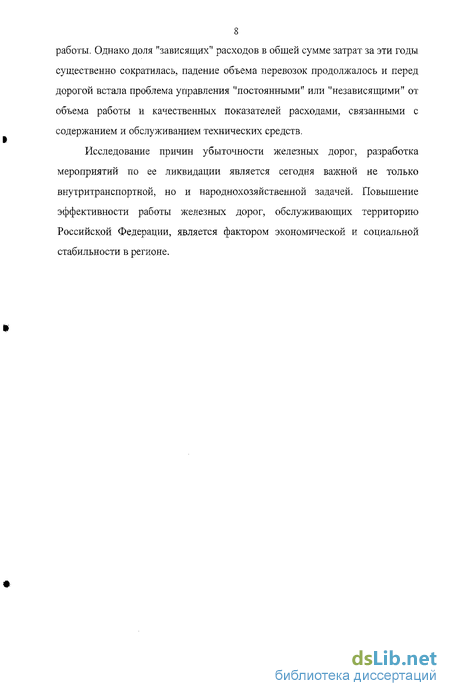 8

работы. Однако доля "зависящих" расходов в общей сумме затрат за эти годы существенно сократилась, падение объема перевозок продолжалось и перед дорогой встала проблема управления "постоянными" или "независящими" от объема работы и качественных показателей расходами, связанными с содержанием и обслуживанием технических средств.

Исследование причин убыточности железных дорог, разработка мероприятий по ее ликвидации является сегодня важной не только внутритранспортной, но и народнохозяйственной задачей. Повышение эффективности работы железных дорог, обслуживающих территорию Российской Федерации, является фактором экономической и социальной стабильности в регионе.

dsLib.net
библиотека диссертаций